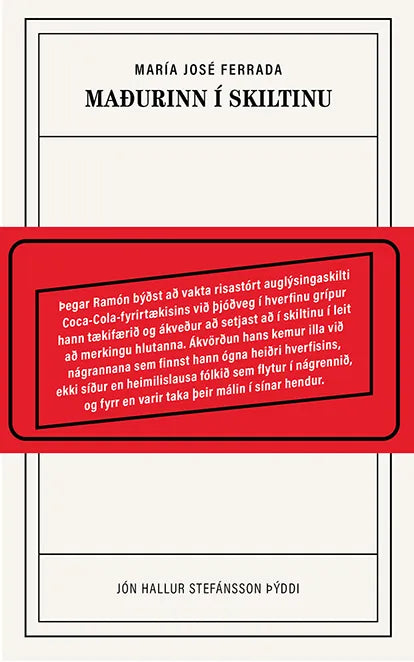 MARÍA JOSÉ FERRADA

MAÐURINN Í SKILTINU

Þegar Ramón býðst að vakta risastórt auglýsingaskilti Coca-Cola-fyrirtækisins við þjóðveg í hverfinu grípur hann tækifærið og ákveður að setjast að í skiltinu í leit að merkingu hlutanna. Ákvörðun hans kemur illa við nágrannana sem finnst hann ógna heiðri hverfisins, ekki síður en heimilislausa fólkið sem flytur í nágrennið, og fyrr en varir taka þeir málin í sínar hendur.

JÓN HALLUR STEFÁNSSON ÞÝDDI